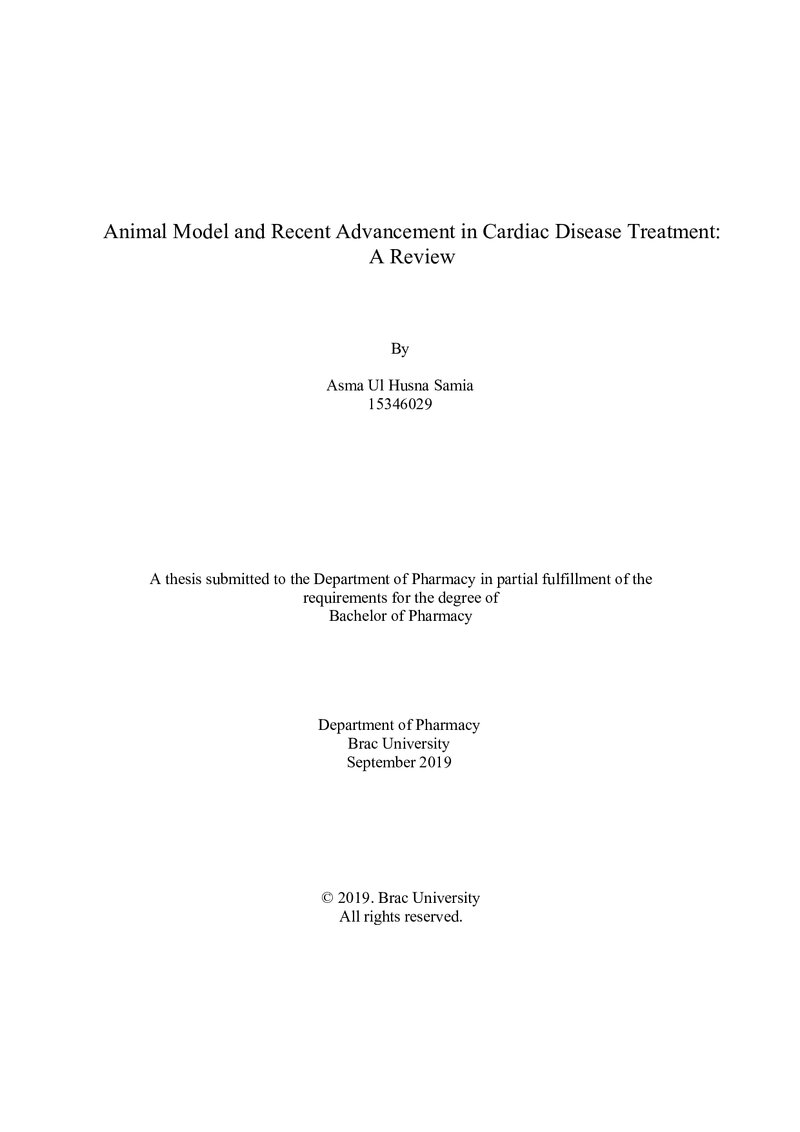 Animal Model and Recent Advancement in Cardiac Disease Treatment: A Review

By

Asma Ul Husna Samia
15346029

A thesis submitted to the Department of Pharmacy in partial fulfillment of the requirements for the degree of Bachelor of Pharmacy

Department of Pharmacy
Brac University
September 2019

© 2019. Brac University
All rights reserved.